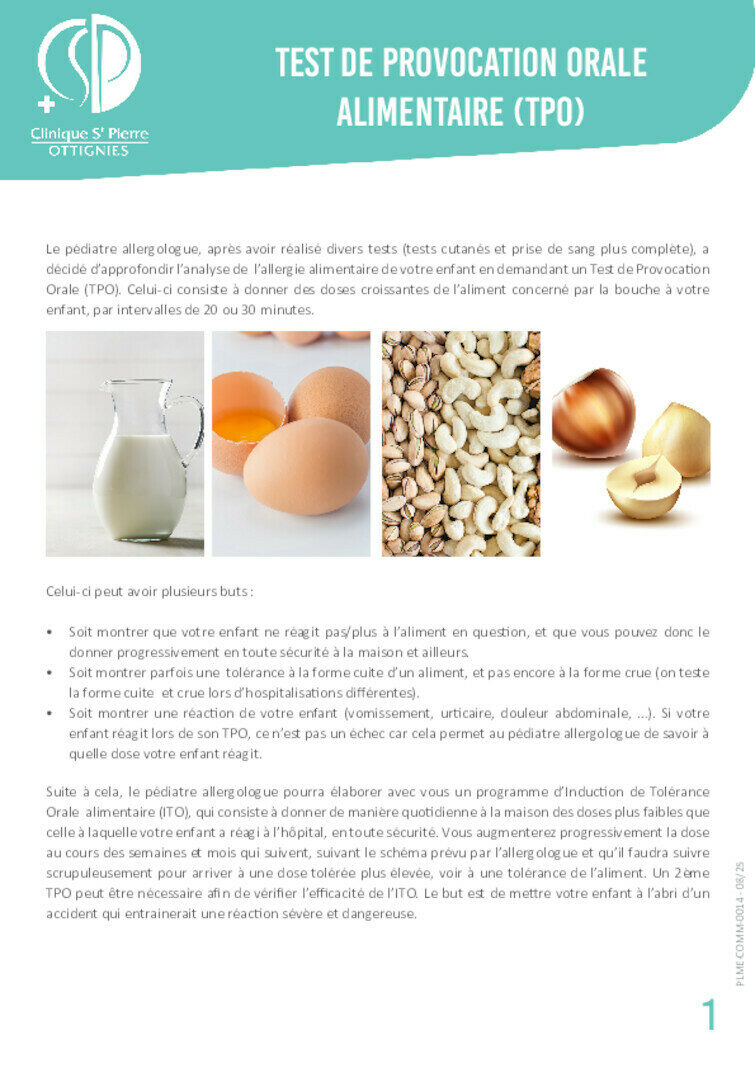 CSP
Clinique St Pierre
OTTIGNIES

TEST DE PROVOCATION ORALE ALIMENTAIRE (TPO)

Le pédiatre allergologue, après avoir réalisé divers tests (tests cutanés et prise de sang plus complète), a décidé d'approfondir l'analyse de l'allergie alimentaire de votre enfant en demandant un Test de Provocation Orale (TPO). Celui-ci consiste à donner des doses croissantes de l'aliment concerné par la bouche à votre enfant, par intervalles de 20 ou 30 minutes.

Celui-ci peut avoir plusieurs buts :

• Soit montrer que votre enfant ne réagit pas/plus à l'aliment en question, et que vous pouvez donc le donner progressivement en toute sécurité à la maison et ailleurs.
• Soit montrer parfois une tolérance à la forme cuite d'un aliment, et pas encore à la forme crue (on teste la forme cuite et crue lors d'hospitalisations différentes).
• Soit montrer une réaction de votre enfant (vomissement, urticaire, douleur abdominale, ...). Si votre enfant réagit lors de son TPO, ce n'est pas un échec car cela permet au pédiatre allergologue de savoir à quelle dose votre enfant réagit.

Suite à cela, le pédiatre allergologue pourra élaborer avec vous un programme d'Induction de Tolérance Orale alimentaire (ITO), qui consiste à donner de manière quotidienne à la maison des doses plus faibles que celle à laquelle votre enfant a réagi à l'hôpital, en toute sécurité. Vous augmenterez progressivement la dose au cours des semaines et mois qui suivent, suivant le schéma prévu par l'allergologue et qu'il faudra suivre scrupuleusement pour arriver à une dose tolérée plus élevée, voir à une tolérance de l'aliment. Un 2ème TPO peut être nécessaire afin de vérifier l'efficacité de l'ITO. Le but est de mettre votre enfant à l'abri d'un accident qui entrainerait une réaction sévère et dangereuse.

PLME-COMM-0014 - 08/25

1